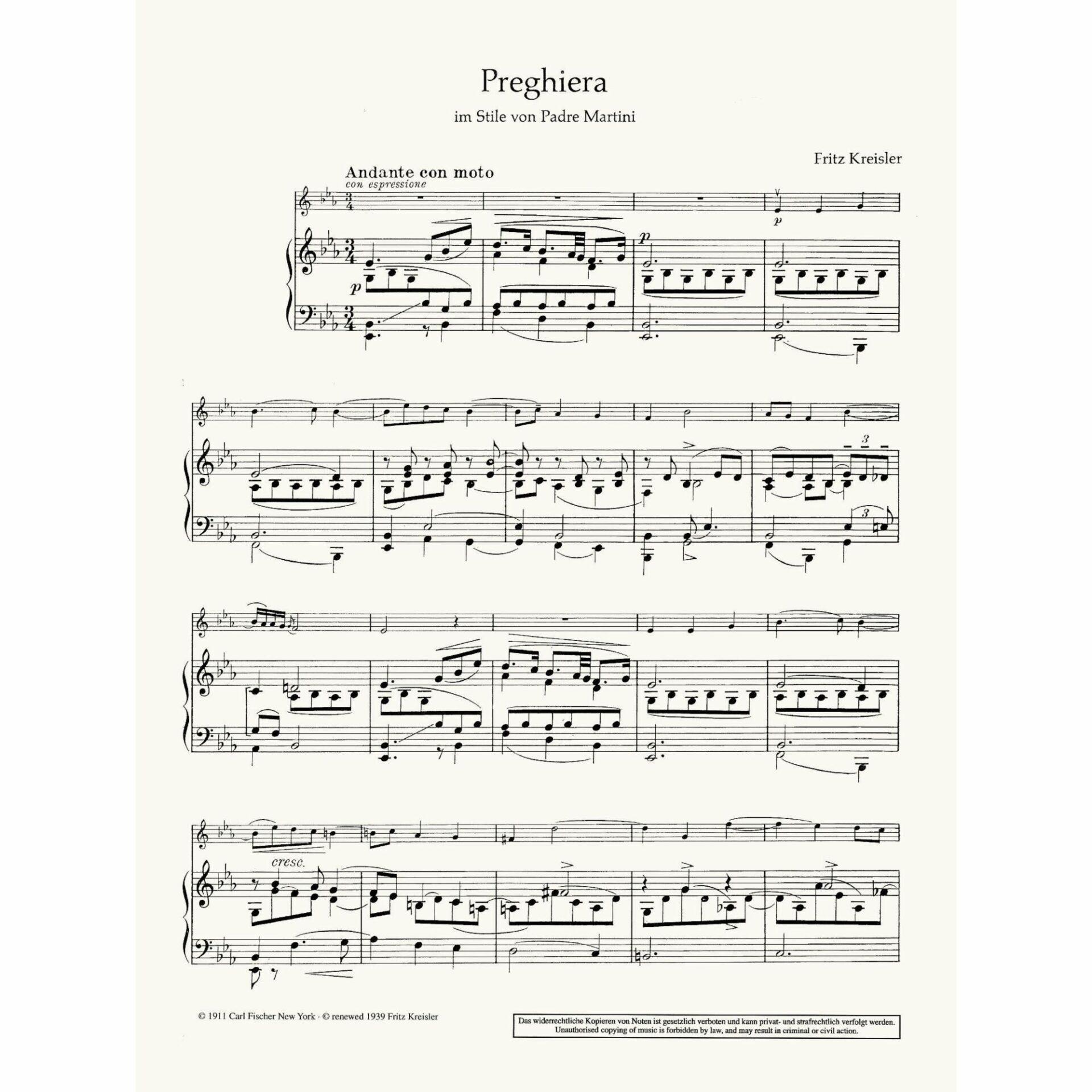 Preghiera

im Stile von Padre Martini

Fritz Kreisler

Andante con moto
con espressione

p

p

p

3

3

cresc.

© 1911 Carl Fischer New York · © renewed 1939 Fritz Kreisler

Das widerrechtliche Kopieren von Noten ist gesetzlich verboten und kann privat- und strafrechtlich verfolgt werden.
Unauthorised copying of music is forbidden by law, and may result in criminal or civil action.